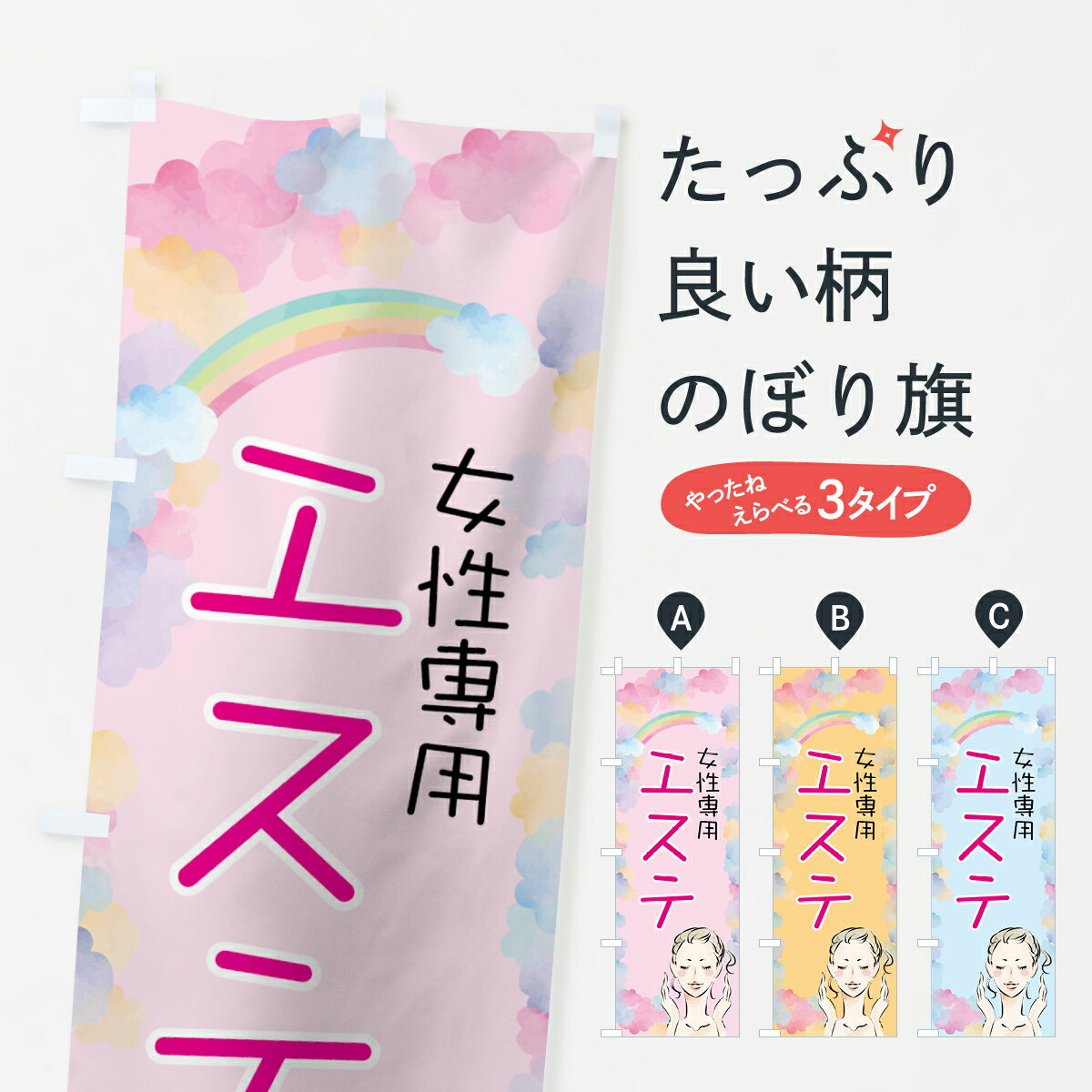 女性専用
エステ

たっぷり
良い柄
のぼり旗

やったね
えらべる 3タイプ

A
女性専用
エステ

B
女性専用
エステ

C
女性専用
エステ